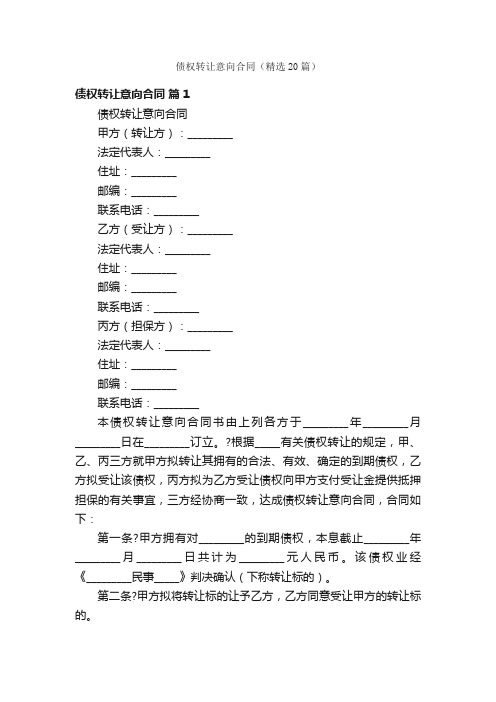 债权转让意向合同（精选20篇）

债权转让意向合同 篇1

债权转让意向合同

甲方（转让方）：________

法定代表人：________

住址：________

邮编：________

联系电话：________

乙方（受让方）：________

法定代表人：________

住址：________

邮编：________

联系电话：________

丙方（担保方）：________

法定代表人：________

住址：________

邮编：________

联系电话：________

本债权转让意向合同书由上列各方于________年________月________日在________订立。?根据____有关债权转让的规定，甲、乙、丙三方就甲方拟转让其拥有的合法、有效、确定的到期债权，乙方拟受让该债权，丙方拟为乙方受让债权向甲方支付受让金提供抵押担保的有关事宜，三方经协商一致，达成债权转让意向合同，合同如下：

第一条?甲方拥有对________的到期债权，本息截止________年________月________日共计为________元人民币。该债权业经《________民事____》判决确认（下称转让标的）。

第二条?甲方拟将转让标的让予乙方，乙方同意受让甲方的转让标的。